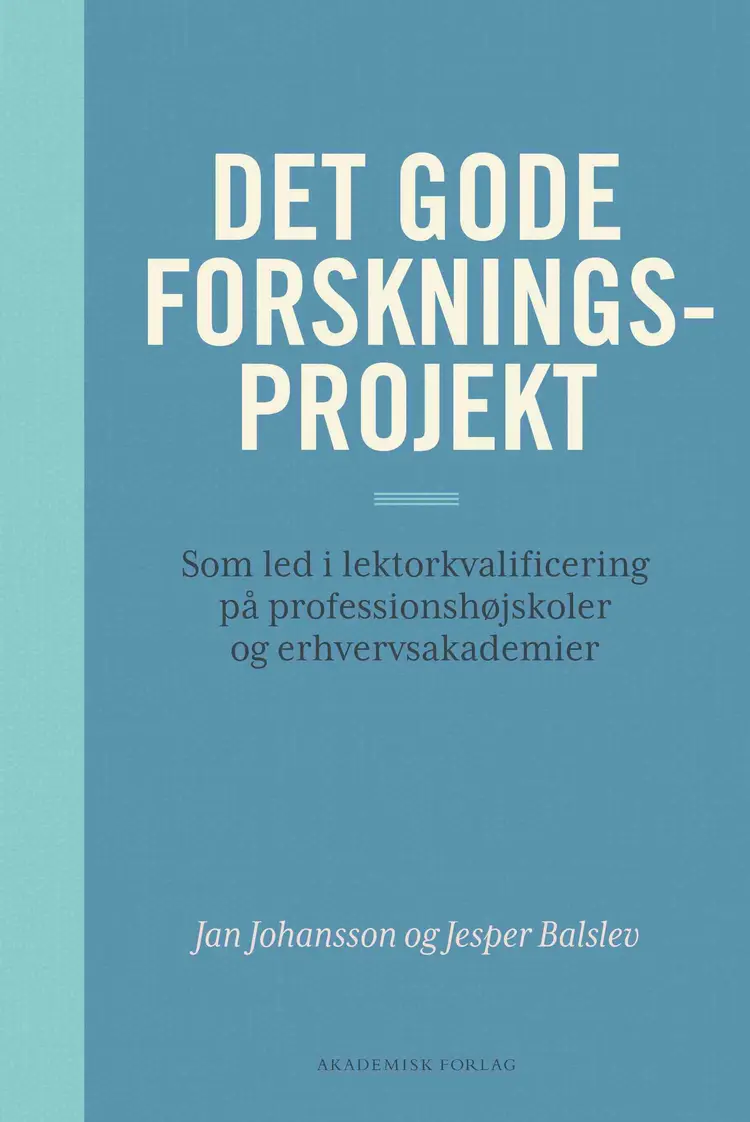 DET GODE FORSKNINGS-PROJEKT

Som led i lektorkvalificering på professionshøjskoler og erhvervsakademier

Jan Johansson og Jesper Balslev

AKADEMISK FORLAG